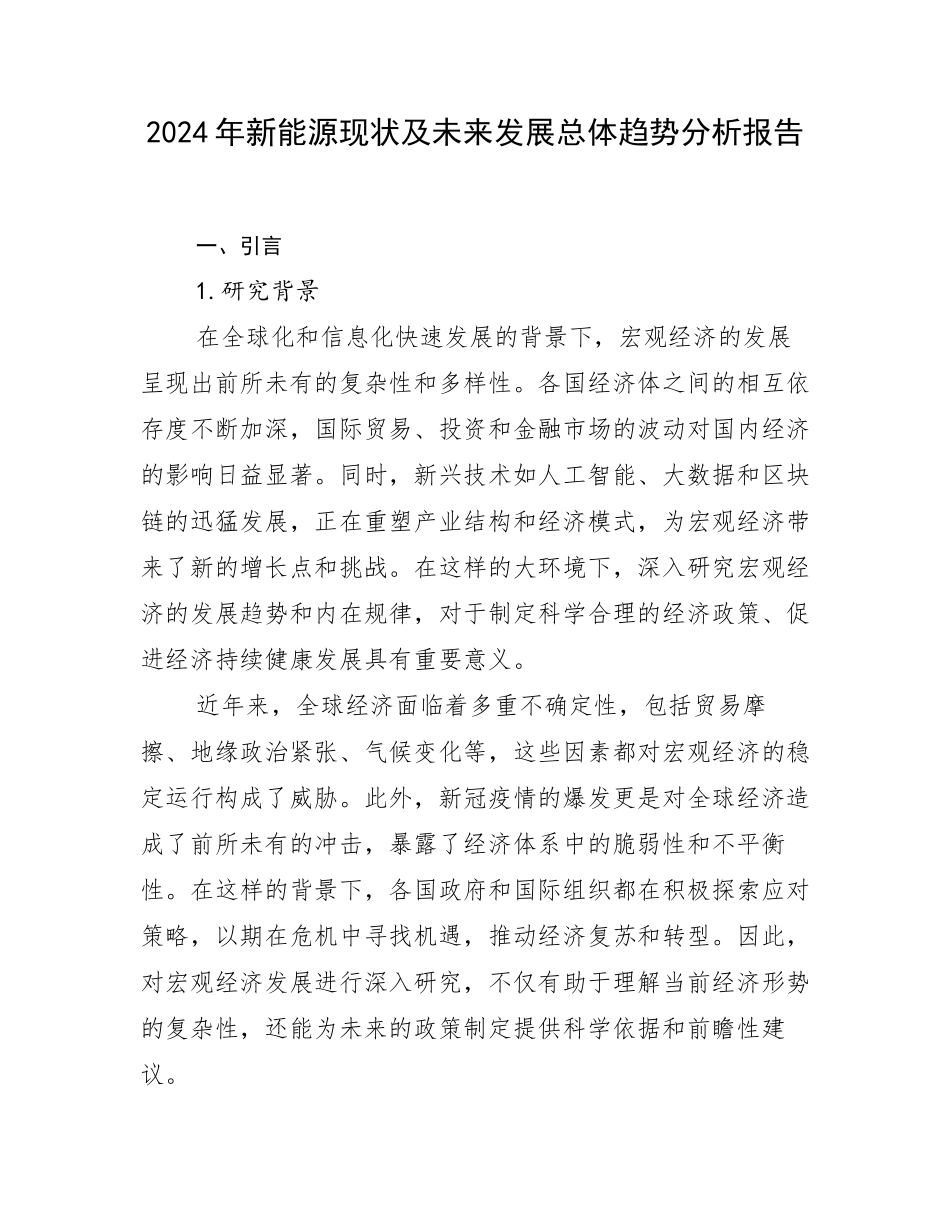 2024年新能源现状及未来发展总体趋势分析报告

一、引言

1.研究背景

在全球化和信息化快速发展的背景下，宏观经济的发展呈现出前所未有的复杂性和多样性。各国经济体之间的相互依存度不断加深，国际贸易、投资和金融市场的波动对国内经济的影响日益显著。同时，新兴技术如人工智能、大数据和区块链的迅猛发展，正在重塑产业结构和经济模式，为宏观经济带来了新的增长点和挑战。在这样的大环境下，深入研究宏观经济的发展趋势和内在规律，对于制定科学合理的经济政策、促进经济持续健康发展具有重要意义。

近年来，全球经济面临着多重不确定性，包括贸易摩擦、地缘政治紧张、气候变化等，这些因素都对宏观经济的稳定运行构成了威胁。此外，新冠疫情的爆发更是对全球经济造成了前所未有的冲击，暴露了经济体系中的脆弱性和不平衡性。在这样的背景下，各国政府和国际组织都在积极探索应对策略，以期在危机中寻找机遇，推动经济复苏和转型。因此，对宏观经济发展进行深入研究，不仅有助于理解当前经济形势的复杂性，还能为未来的政策制定提供科学依据和前瞻性建议。